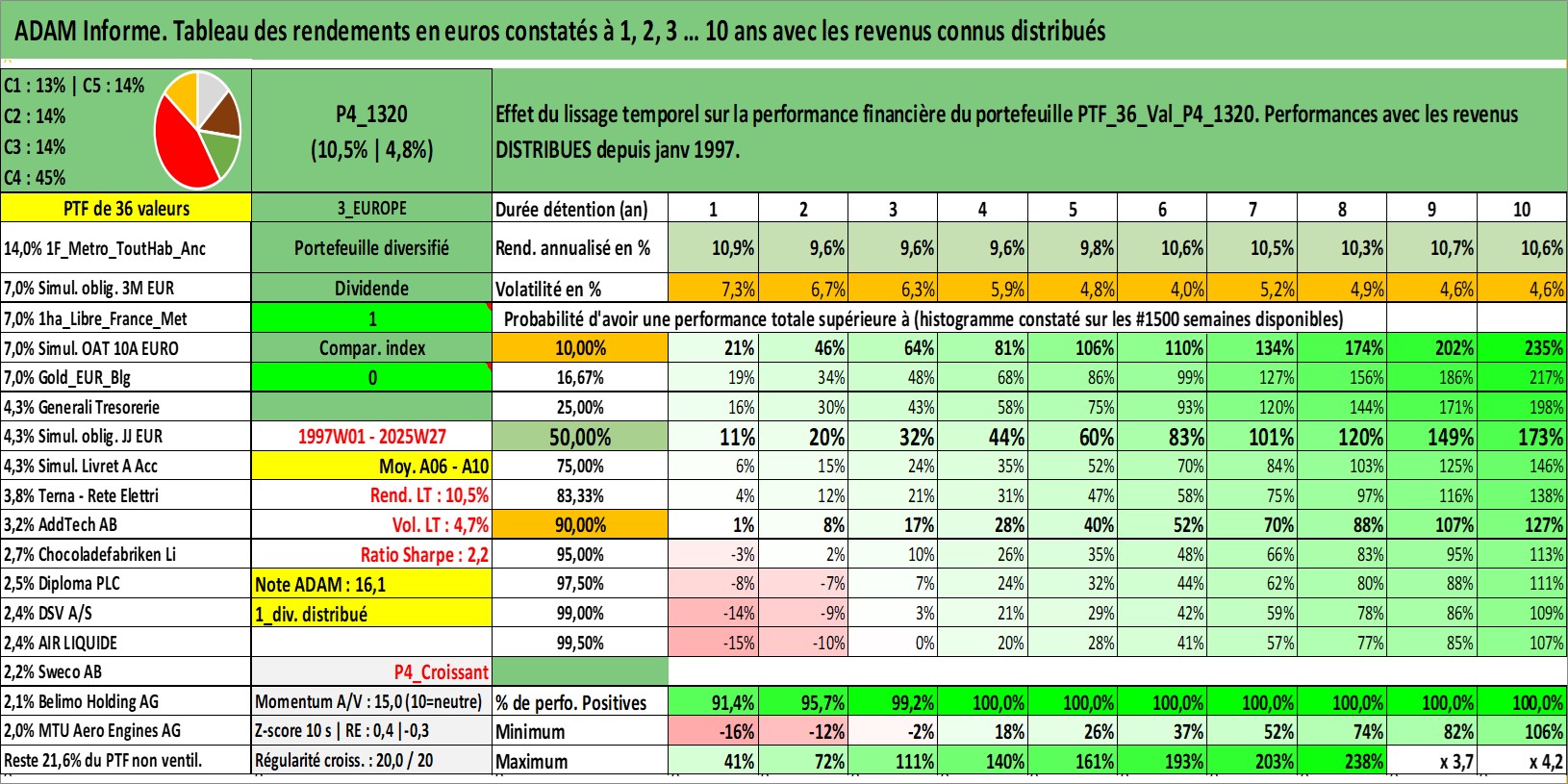 ADAM Informe. Tableau des rendements en euros constatés à 1, 2, 3 ... 10 ans avec les revenus connus distribués

C1 : 13% | C5 : 14%
C2 : 14%
C3 : 14%
C4 : 45%

P4_1320
(10,5% | 4,8%)

Effet du lissage temporel sur la performance financière du portefeuille PTF_36_Val_P4_1320. Performances avec les revenus DISTRIBUES depuis janv 1997.

| PTF de 36 valeurs | 3_EUROPE | Durée détention (an) | 1 | 2 | 3 | 4 | 5 | 6 | 7 | 8 | 9 | 10 |
|---|---|---|---|---|---|---|---|---|---|---|---|---|
| 14,0% 1F_Metro_ToutHab_Anc | Portefeuille diversifié | Rend. annualisé en % | 10,9% | 9,6% | 9,6% | 9,6% | 9,8% | 10,6% | 10,5% | 10,3% | 10,7% | 10,6% |
| 7,0% Simul. oblig. 3M EUR | Dividende | Volatilité en % | 7,3% | 6,7% | 6,3% | 5,9% | 4,8% | 4,0% | 5,2% | 4,9% | 4,6% | 4,6% |
| 7,0% 1ha_Libre_France_Met | 1 | Probabilité d'avoir une performance totale supérieure à (histogramme constaté sur les #1500 semaines disponibles) | | | | | | | | | | |
| 7,0% Simul. OAT 10A EURO | Compar. index | 10,00% | 21% | 46% | 64% | 81% | 106% | 110% | 134% | 174% | 202% | 235% |
| 7,0% Gold_EUR_Blg | 0 | 16,67% | 19% | 34% | 48% | 68% | 86% | 99% | 127% | 156% | 186% | 217% |
| 4,3% Generali Tresorerie | | 25,00% | 16% | 30% | 43% | 58% | 75% | 93% | 120% | 144% | 171% | 198% |
| 4,3% Simul. oblig. JJ EUR | 1997W01 - 2025W27 | 50,00% | 11% | 20% | 32% | 44% | 60% | 83% | 101% | 120% | 149% | 173% |
| 4,3% Simul. Livret A Acc | Moy. A06 - A10 | 75,00% | 6% | 15% | 24% | 35% | 52% | 70% | 84% | 103% | 125% | 146% |
| 3,8% Terna - Rete Elettri | Rend. LT : 10,5% | 83,33% | 4% | 12% | 21% | 31% | 47% | 58% | 75% | 97% | 116% | 138% |
| 3,2% AddTech AB | Vol. LT : 4,7% | 90,00% | 1% | 8% | 17% | 28% | 40% | 52% | 70% | 88% | 107% | 127% |
| 2,7% Chocoladefabriken Li | Ratio Sharpe : 2,2 | 95,00% | -3% | 2% | 10% | 26% | 35% | 48% | 66% | 83% | 95% | 113% |
| 2,5% Diploma PLC | Note ADAM : 16,1 | 97,50% | -8% | -7% | 7% | 24% | 32% | 44% | 62% | 80% | 88% | 111% |
| 2,4% DSV A/S | 1_div. distribué | 99,00% | -14% | -9% | 3% | 21% | 29% | 42% | 59% | 78% | 86% | 109% |
| 2,4% AIR LIQUIDE | | 99,50% | -15% | -10% | 0% | 20% | 28% | 41% | 57% | 77% | 85% | 107% |
| 2,2% Sweco AB | P4_Croissant | | | | | | | | | | | |
| 2,1% Belimo Holding AG | Momentum A/V : 15,0 (10=neutre) | % de perfo. Positives | 91,4% | 95,7% | 99,2% | 100,0% | 100,0% | 100,0% | 100,0% | 100,0% | 100,0% | 100,0% |
| 2,0% MTU Aero Engines AG | Z-score 10 s \| RE : 0,4 \|-0,3 | Minimum | -16% | -12% | -2% | 18% | 26% | 37% | 52% | 74% | 82% | 106% |
| Reste 21,6% du PTF non ventil. | Régularité croiss. : 20,0 / 20 | Maximum | 41% | 72% | 111% | 140% | 161% | 193% | 203% | 238% | x 3,7 | x 4,2 |